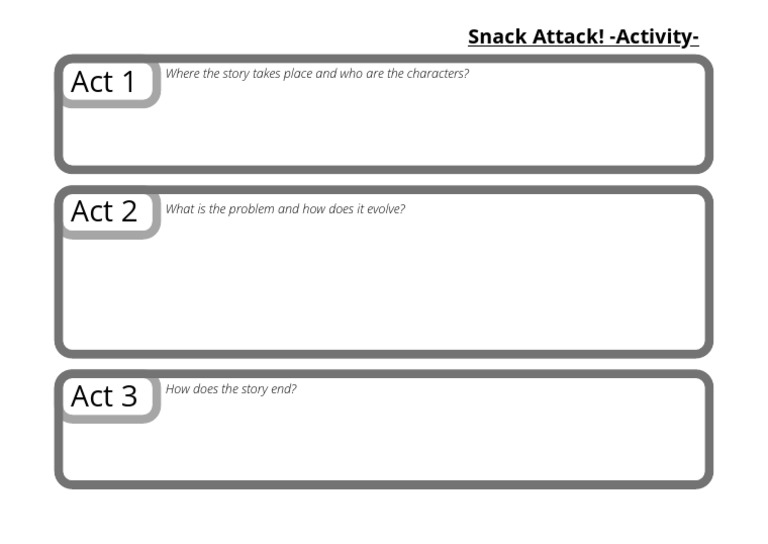 Snack Attack! -Activity-

Act 1
Where the story takes place and who are the characters?

Act 2
What is the problem and how does it evolve?

Act 3
How does the story end?